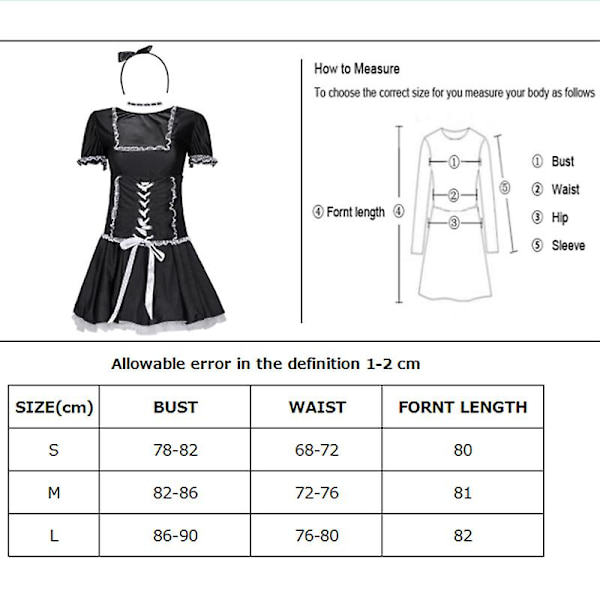 How to Measure

To choose the correct size for you measure your body as follows

④ Fornt length ④

①

②

③

⑤

① Bust

② Waist

③ Hip

⑤ Sleeve

Allowable error in the definition 1-2 cm

| SIZE(cm) | BUST | WAIST | FORNT LENGTH |
|---|---|---|---|
| S | 78-82 | 68-72 | 80 |
| M | 82-86 | 72-76 | 81 |
| L | 86-90 | 76-80 | 82 |